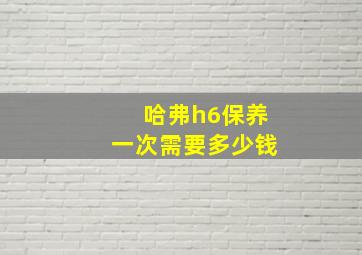 哈弗h6保养
一次需要多少钱